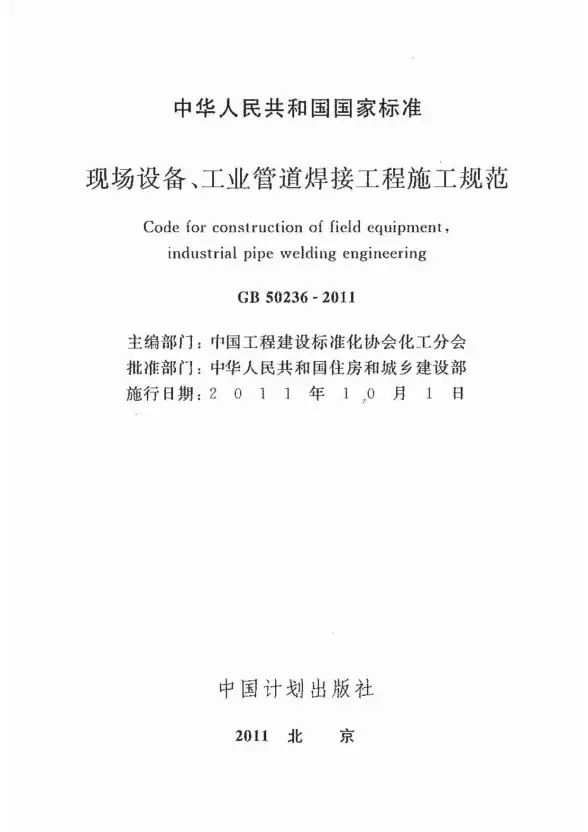 中华人民共和国国家标准

现场设备、工业管道焊接工程施工规范

Code for construction of field equipment, industrial pipe welding engineering

GB 50236 - 2011

主编部门：中国工程建设标准化协会化工分会
批准部门：中华人民共和国住房和城乡建设部
施行日期：2 0 1 1 年 1 0 月 1 日

中国计划出版社

2011 北 京